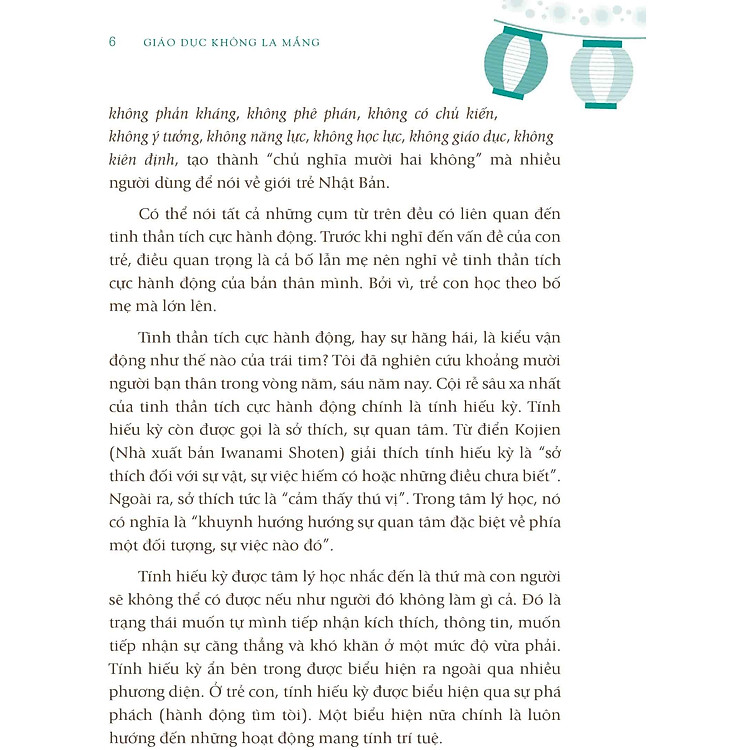 6 GIÁO DỤC KHÔNG LA MẮNG

không phản kháng, không phê phán, không có chủ kiến, không ý tưởng, không năng lực, không học lực, không giáo dục, không kiên định, tạo thành "chủ nghĩa mười hai không" mà nhiều người dùng để nói về giới trẻ Nhật Bản.

Có thể nói tất cả những cụm từ trên đều có liên quan đến tinh thần tích cực hành động. Trước khi nghĩ đến vấn đề của con trẻ, điều quan trọng là cả bố lẫn mẹ nên nghĩ về tinh thần tích cực hành động của bản thân mình. Bởi vì, trẻ con học theo bố mẹ mà lớn lên.

Tinh thần tích cực hành động, hay sự hăng hái, là kiểu vận động như thế nào của trái tim? Tôi đã nghiên cứu khoảng mười người bạn thân trong vòng năm, sáu năm nay. Cội rễ sâu xa nhất của tinh thần tích cực hành động chính là tính hiếu kỳ. Tính hiếu kỳ còn được gọi là sở thích, sự quan tâm. Từ điển Kojien (Nhà xuất bản Iwanami Shoten) giải thích tính hiếu kỳ là "sở thích đối với sự vật, sự việc hiếm có hoặc những điều chưa biết". Ngoài ra, sở thích tức là "cảm thấy thú vị". Trong tâm lý học, nó có nghĩa là "khuynh hướng hướng sự quan tâm đặc biệt về phía một đối tượng, sự việc nào đó".

Tính hiếu kỳ được tâm lý học nhắc đến là thứ mà con người sẽ không thể có được nếu như người đó không làm gì cả. Đó là trạng thái muốn tự mình tiếp nhận kích thích, thông tin, muốn tiếp nhận sự căng thẳng và khó khăn ở một mức độ vừa phải. Tính hiếu kỳ ẩn bên trong được biểu hiện ra ngoài qua nhiều phương diện. Ở trẻ con, tính hiếu kỳ được biểu hiện qua sự phá phách (hành động tìm tòi). Một biểu hiện nữa chính là luôn hướng đến những hoạt động mang tính trí tuệ.